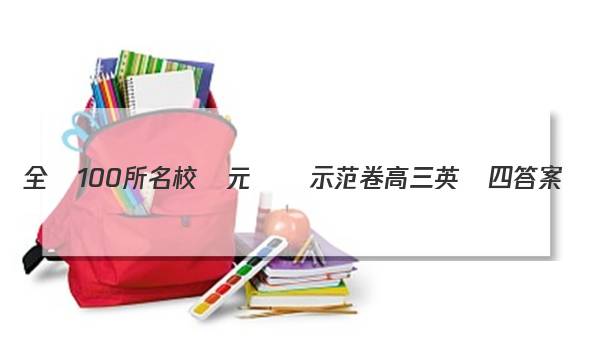 全 100所名校 元 示范卷高三英 四答案